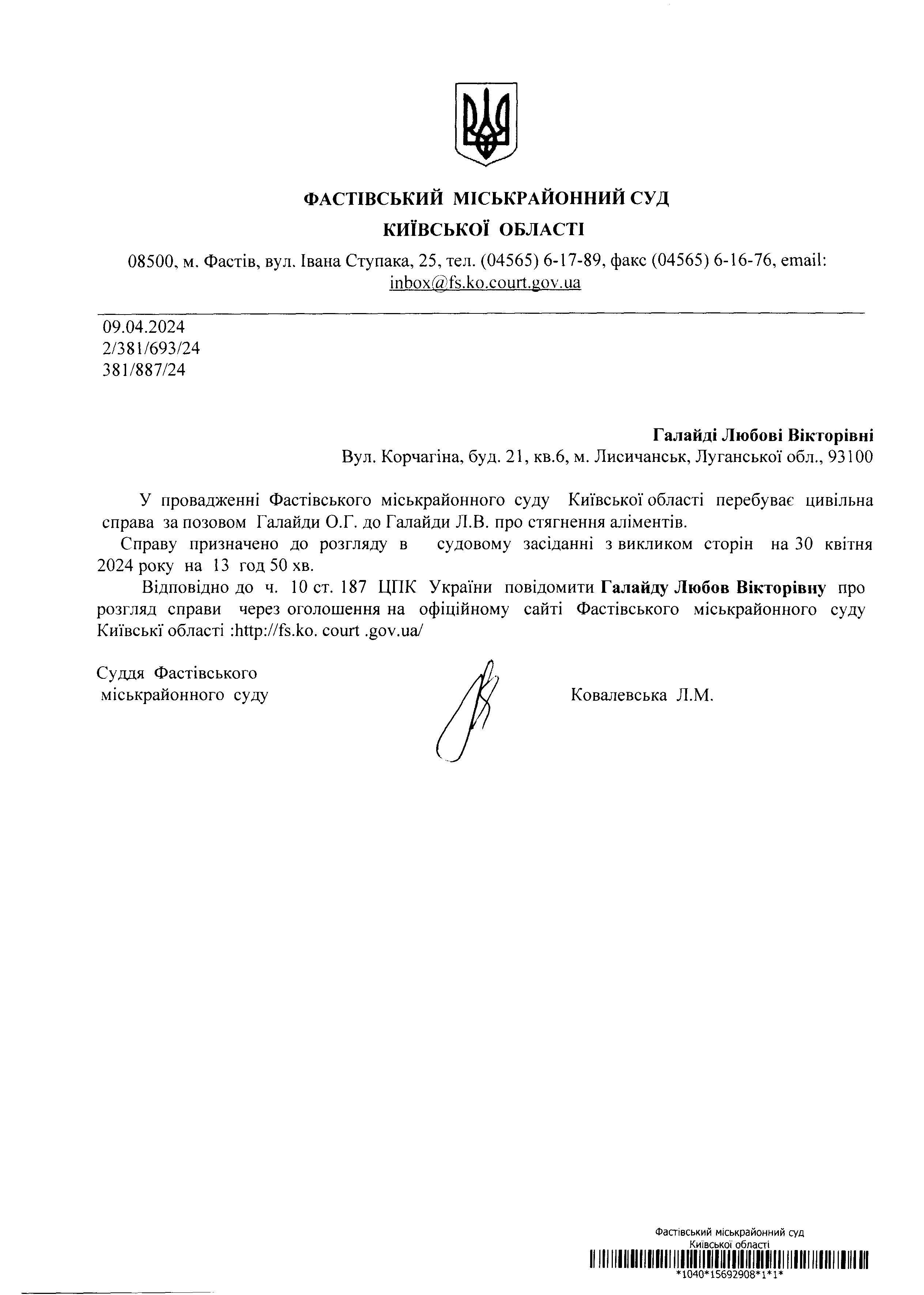 ФАСТІВСЬКИЙ МІСЬКРАЙОННИЙ СУД
КИЇВСЬКОЇ ОБЛАСТІ

08500, м. Фастів, вул. Івана Ступака, 25, тел. (04565) 6-17-89, факс (04565) 6-16-76, email: inbox@fs.ko.court.gov.ua

09.04.2024
2/381/693/24
381/887/24

Галайді Любові Вікторівні
Вул. Корчагіна, буд. 21, кв.6, м. Лисичанськ, Луганської обл., 93100

У провадженні Фастівського міськрайонного суду Київської області перебуває цивільна справа за позовом Галайди О.Г. до Галайди Л.В. про стягнення аліментів.

Справу призначено до розгляду в судовому засіданні з викликом сторін на 30 квітня 2024 року на 13 год 50 хв.

Відповідно до ч. 10 ст. 187 ЦПК України повідомити Галайду Любов Вікторівну про розгляд справи через оголошення на офіційному сайті Фастівського міськрайонного суду Київські області :http://fs.ko. court .gov.ua/

Суддя Фастівського
міськрайонного суду

Ковалевська Л.М.

Фастівський міськрайонний суд
Київської області
*1040*15692908*1*1*